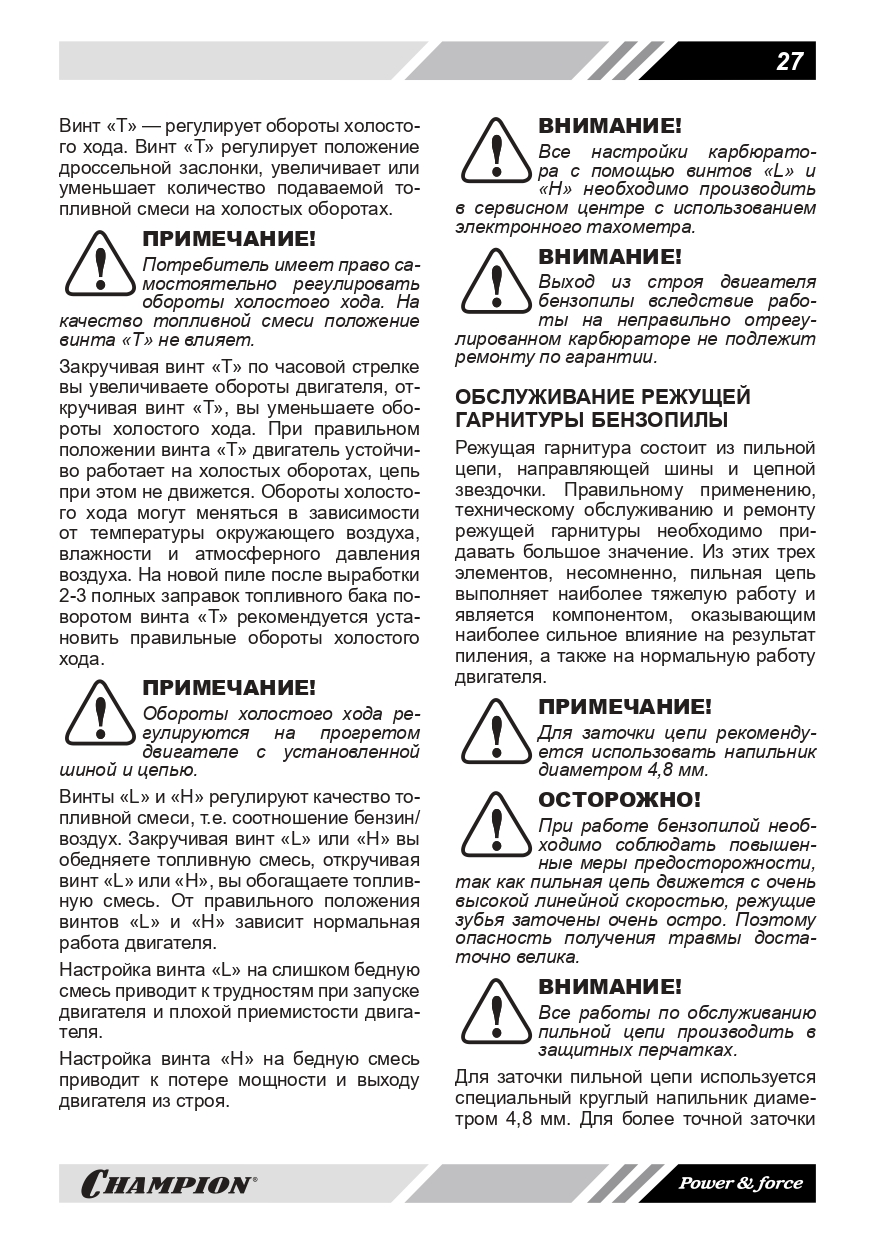 27

Винт «Т» — регулирует обороты холостого хода. Винт «Т» регулирует положение дроссельной заслонки, увеличивает или уменьшает количество подаваемой топливной смеси на холостых оборотах.

ПРИМЕЧАНИЕ!
Потребитель имеет право самостоятельно регулировать обороты холостого хода. На качество топливной смеси положение винта «Т» не влияет.

Закручивая винт «Т» по часовой стрелке вы увеличиваете обороты двигателя, откручивая винт «Т», вы уменьшаете обороты холостого хода. При правильном положении винта «Т» двигатель устойчиво работает на холостых оборотах, цепь при этом не движется. Обороты холостого хода могут меняться в зависимости от температуры окружающего воздуха, влажности и атмосферного давления воздуха. На новой пиле после выработки 2-3 полных заправок топливного бака поворотом винта «Т» рекомендуется установить правильные обороты холостого хода.

ПРИМЕЧАНИЕ!
Обороты холостого хода регулируются на прогретом двигателе с установленной шиной и цепью.

Винты «L» и «H» регулируют качество топливной смеси, т.е. соотношение бензин/воздух. Закручивая винт «L» или «H» вы обедняете топливную смесь, откручивая винт «L» или «H», вы обогащаете топливную смесь. От правильного положения винтов «L» и «H» зависит нормальная работа двигателя.

Настройка винта «L» на слишком бедную смесь приводит к трудностям при запуске двигателя и плохой приемистости двигателя.

Настройка винта «H» на бедную смесь приводит к потере мощности и выходу двигателя из строя.

ВНИМАНИЕ!
Все настройки карбюратора с помощью винтов «L» и «H» необходимо производить в сервисном центре с использованием электронного тахометра.

ВНИМАНИЕ!
Выход из строя двигателя бензопилы вследствие работы на неправильно отрегулированном карбюраторе не подлежит ремонту по гарантии.

ОБСЛУЖИВАНИЕ РЕЖУЩЕЙ ГАРНИТУРЫ БЕНЗОПИЛЫ

Режущая гарнитура состоит из пильной цепи, направляющей шины и цепной звездочки. Правильному применению, техническому обслуживанию и ремонту режущей гарнитуры необходимо придавать большое значение. Из этих трех элементов, несомненно, пильная цепь выполняет наиболее тяжелую работу и является компонентом, оказывающим наиболее сильное влияние на результат пиления, а также на нормальную работу двигателя.

ПРИМЕЧАНИЕ!
Для заточки цепи рекомендуется использовать напильник диаметром 4,8 мм.

ОСТОРОЖНО!
При работе бензопилой необходимо соблюдать повышенные меры предосторожности, так как пильная цепь движется с очень высокой линейной скоростью, режущие зубья заточены очень остро. Поэтому опасность получения травмы достаточно велика.

ВНИМАНИЕ!
Все работы по обслуживанию пильной цепи производить в защитных перчатках.

Для заточки пильной цепи используется специальный круглый напильник диаметром 4,8 мм. Для более точной заточки

CHAMPION®

Power & force